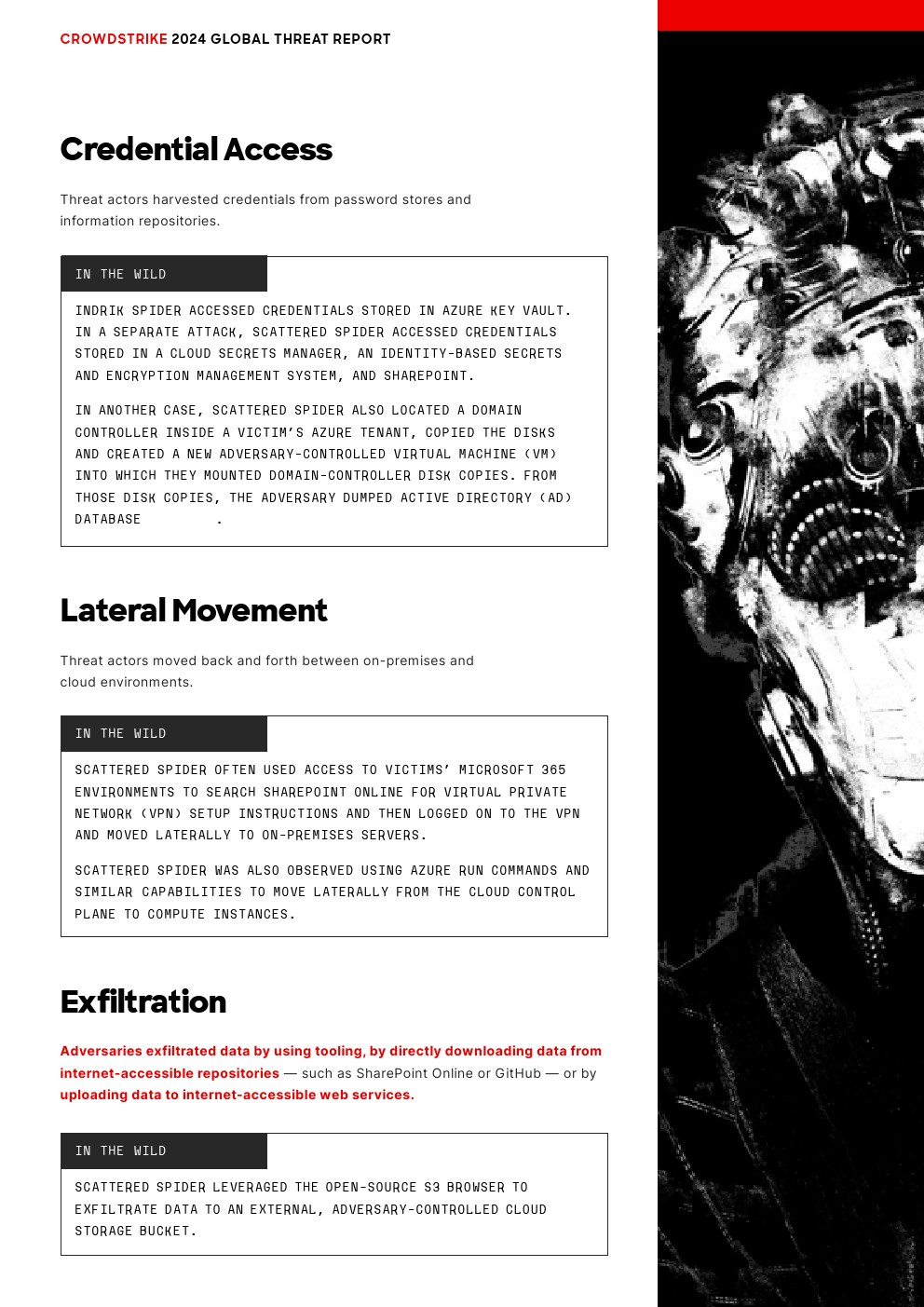 CROWDSTRIKE 2024 GLOBAL THREAT REPORT

Credential Access

Threat actors harvested credentials from password stores and information repositories.

IN THE WILD

INDRIK SPIDER ACCESSED CREDENTIALS STORED IN AZURE KEY VAULT. IN A SEPARATE ATTACK, SCATTERED SPIDER ACCESSED CREDENTIALS STORED IN A CLOUD SECRETS MANAGER, AN IDENTITY-BASED SECRETS AND ENCRYPTION MANAGEMENT SYSTEM, AND SHAREPOINT.

IN ANOTHER CASE, SCATTERED SPIDER ALSO LOCATED A DOMAIN CONTROLLER INSIDE A VICTIM'S AZURE TENANT, COPIED THE DISKS AND CREATED A NEW ADVERSARY-CONTROLLED VIRTUAL MACHINE (VM) INTO WHICH THEY MOUNTED DOMAIN-CONTROLLER DISK COPIES. FROM THOSE DISK COPIES, THE ADVERSARY DUMPED ACTIVE DIRECTORY (AD) DATABASE .

Lateral Movement

Threat actors moved back and forth between on-premises and cloud environments.

IN THE WILD

SCATTERED SPIDER OFTEN USED ACCESS TO VICTIMS' MICROSOFT 365 ENVIRONMENTS TO SEARCH SHAREPOINT ONLINE FOR VIRTUAL PRIVATE NETWORK (VPN) SETUP INSTRUCTIONS AND THEN LOGGED ON TO THE VPN AND MOVED LATERALLY TO ON-PREMISES SERVERS.

SCATTERED SPIDER WAS ALSO OBSERVED USING AZURE RUN COMMANDS AND SIMILAR CAPABILITIES TO MOVE LATERALLY FROM THE CLOUD CONTROL PLANE TO COMPUTE INSTANCES.

Exfiltration

Adversaries exfiltrated data by using tooling, by directly downloading data from internet-accessible repositories — such as SharePoint Online or GitHub — or by uploading data to internet-accessible web services.

IN THE WILD

SCATTERED SPIDER LEVERAGED THE OPEN-SOURCE S3 BROWSER TO EXFILTRATE DATA TO AN EXTERNAL, ADVERSARY-CONTROLLED CLOUD STORAGE BUCKET.